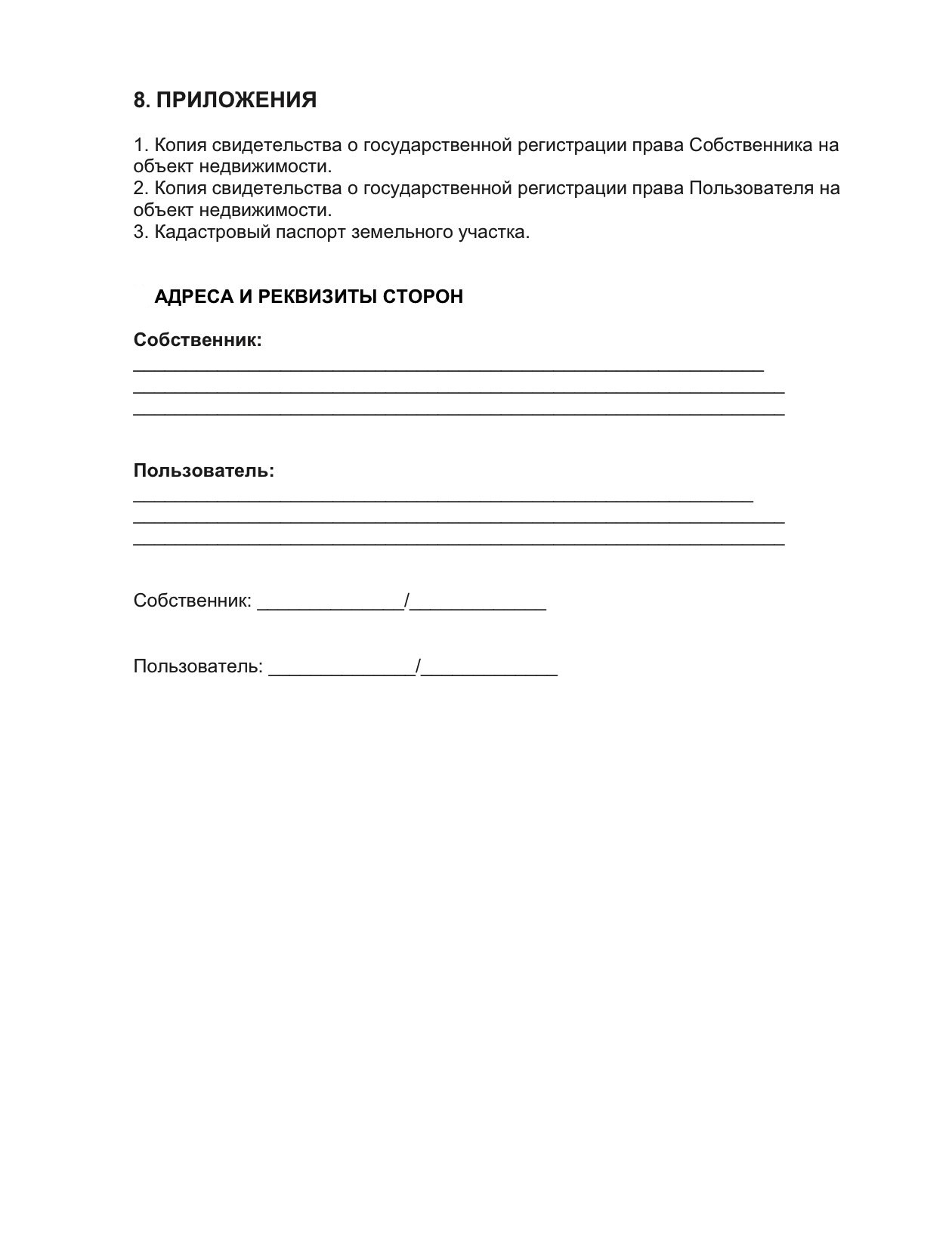 8. ПРИЛОЖЕНИЯ

1. Копия свидетельства о государственной регистрации права Собственника на объект недвижимости.
2. Копия свидетельства о государственной регистрации права Пользователя на объект недвижимости.
3. Кадастровый паспорт земельного участка.

АДРЕСА И РЕКВИЗИТЫ СТОРОН

Собственник:
____________________________________________________________
______________________________________________________________
______________________________________________________________

Пользователь:
___________________________________________________________
______________________________________________________________
______________________________________________________________

Собственник: ______________/_____________

Пользователь: ______________/_____________